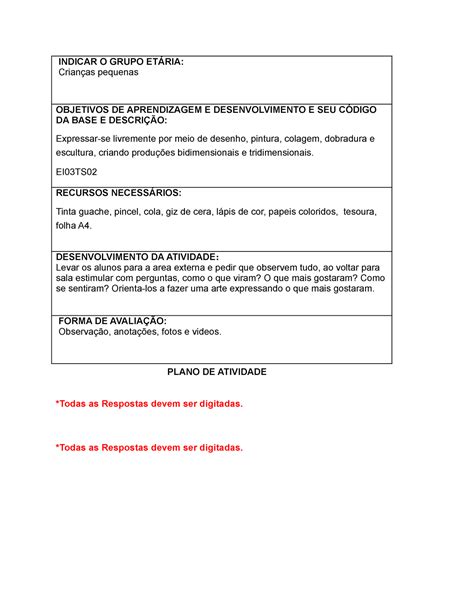 INDICAR O GRUPO ETÁRIA:
Crianças pequenas

OBJETIVOS DE APRENDIZAGEM E DESENVOLVIMENTO E SEU CÓDIGO DA BASE E DESCRIÇÃO:

Expressar-se livremente por meio de desenho, pintura, colagem, dobradura e escultura, criando produções bidimensionais e tridimensionais.

EI03TS02

RECURSOS NECESSÁRIOS:

Tinta guache, pincel, cola, giz de cera, lápis de cor, papeis coloridos, tesoura, folha A4.

DESENVOLVIMENTO DA ATIVIDADE:
Levar os alunos para a area externa e pedir que observem tudo, ao voltar para sala estimular com perguntas, como o que viram? O que mais gostaram? Como se sentiram? Orienta-los a fazer uma arte expressando o que mais gostaram.

FORMA DE AVALIAÇÃO:
Observação, anotações, fotos e videos.

PLANO DE ATIVIDADE

*Todas as Respostas devem ser digitadas.

*Todas as Respostas devem ser digitadas.